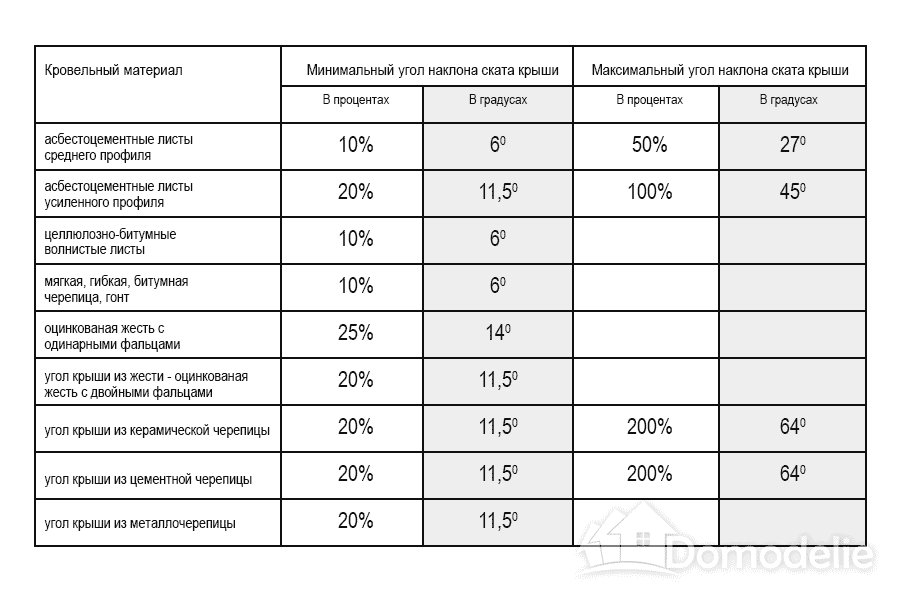 | Кровельный материал | Минимальный угол наклона ската крыши | | Максимальный угол наклона ската крыши | |
|---|---|---|---|---|
| | В процентах | В градусах | В процентах | В градусах |
| асбестоцементные листы среднего профиля | 10% | $6^0$ | 50% | $27^0$ |
| асбестоцементные листы усиленного профиля | 20% | $11,5^0$ | 100% | $45^0$ |
| целлюлозно-битумные волнистые листы | 10% | $6^0$ | | |
| мягкая, гибкая, битумная черепица, гонт | 10% | $6^0$ | | |
| оцинкованая жесть с одинарными фальцами | 25% | $14^0$ | | |
| угол крыши из жести - оцинкованая жесть с двойными фальцами | 20% | $11,5^0$ | | |
| угол крыши из керамической черепицы | 20% | $11,5^0$ | 200% | $64^0$ |
| угол крыши из цементной черепицы | 20% | $11,5^0$ | 200% | $64^0$ |
| угол крыши из металлочерепицы | 20% | $11,5^0$ | | |

Domodelie